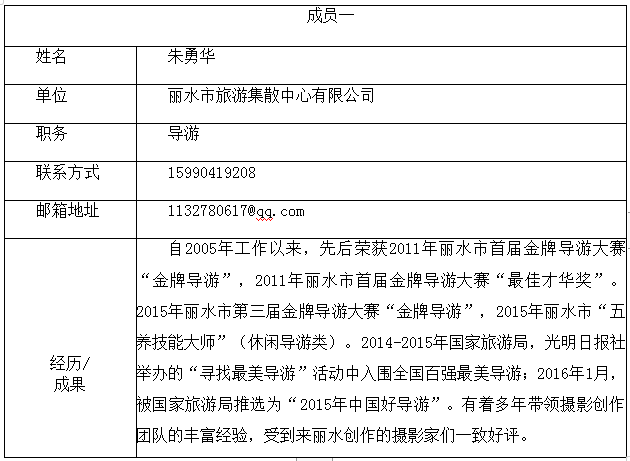 | 成员一 | |
|---|---|
| 姓名 | 朱勇华 |
| 单位 | 丽水市旅游集散中心有限公司 |
| 职务 | 导游 |
| 联系方式 | 15990419208 |
| 邮箱地址 | 1132780617@qq.com |
| 经历/成果 | 自2005年工作以来，先后荣获2011年丽水市首届金牌导游大赛“金牌导游”，2011年丽水市首届金牌导游大赛“最佳才华奖”。2015年丽水市第三届金牌导游大赛“金牌导游”，2015年丽水市“五养技能大师”（休闲导游类）。2014-2015年国家旅游局，光明日报社举办的“寻找最美导游”活动中入围全国百强最美导游；2016年1月，被国家旅游局推选为“2015年中国好导游”。有着多年带领摄影创作团队的丰富经验，受到来丽水创作的摄影家们一致好评。 |